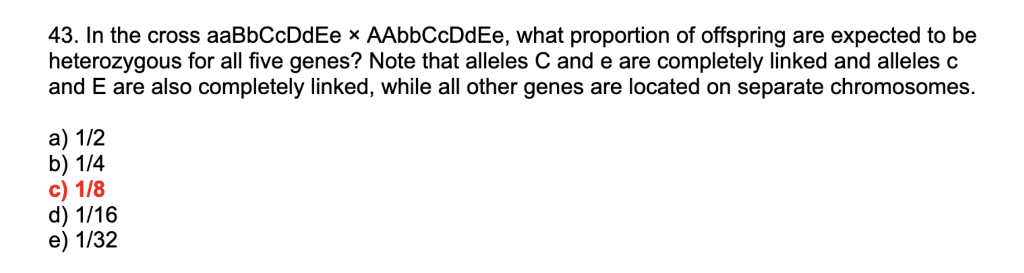 43. In the cross aaBbCcDdEe × AAbbCcDdEe, what proportion of offspring are expected to be heterozygous for all five genes? Note that alleles C and e are completely linked and alleles c and E are also completely linked, while all other genes are located on separate chromosomes.

a) 1/2
b) 1/4
c) 1/8
d) 1/16
e) 1/32